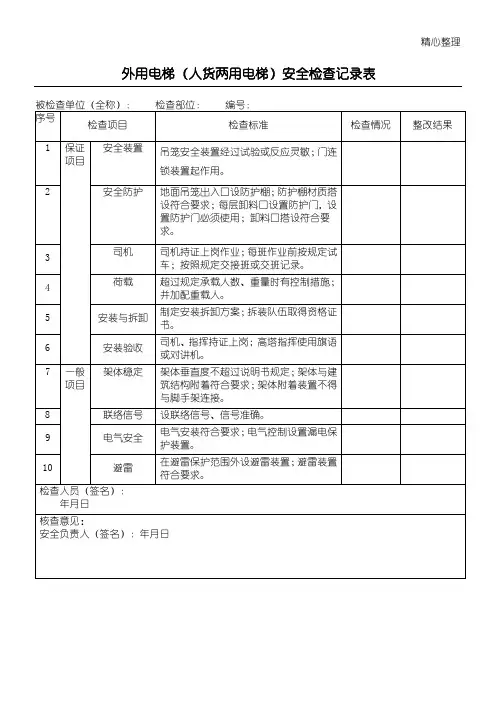 精心整理

外用电梯（人货两用电梯）安全检查记录表

被检查单位（全称）： 检查部位： 编号：

| 序号 | 检查项目 | | 检查标准 | 检查情况 | 整改结果 |
|---|---|---|---|---|---|
| 1 | 保证项目 | 安全装置 | 吊笼安全装置经过试验或反应灵敏；门连锁装置起作用。 | | |
| 2 | | 安全防护 | 地面吊笼出入口设防护棚；防护棚材质搭设符合要求；每层卸料口设置防护门，设置防护门必须使用；卸料口搭设符合要求。 | | |
| 3 | | 司机 | 司机持证上岗作业；每班作业前按规定试车；按照规定交接班或交班记录。 | | |
| 4 | | 荷载 | 超过规定承载人数、重量时有控制措施；并加配重载人。 | | |
| 5 | | 安装与拆卸 | 制定安装拆卸方案；拆装队伍取得资格证书。 | | |
| 6 | | 安装验收 | 司机、指挥持证上岗；高塔指挥使用旗语或对讲机。 | | |
| 7 | 一般项目 | 架体稳定 | 架体垂直度不超过说明书规定；架体与建筑结构附着符合要求；架体附着装置不得与脚手架连接。 | | |
| 8 | | 联络信号 | 设联络信号、信号准确。 | | |
| 9 | | 电气安全 | 电气安装符合要求；电气控制设置漏电保护装置。 | | |
| 10 | | 避雷 | 在避雷保护范围外设避雷装置；避雷装置符合要求。 | | |

检查人员（签名）：
年月日

核查意见：
安全负责人（签名）：年月日